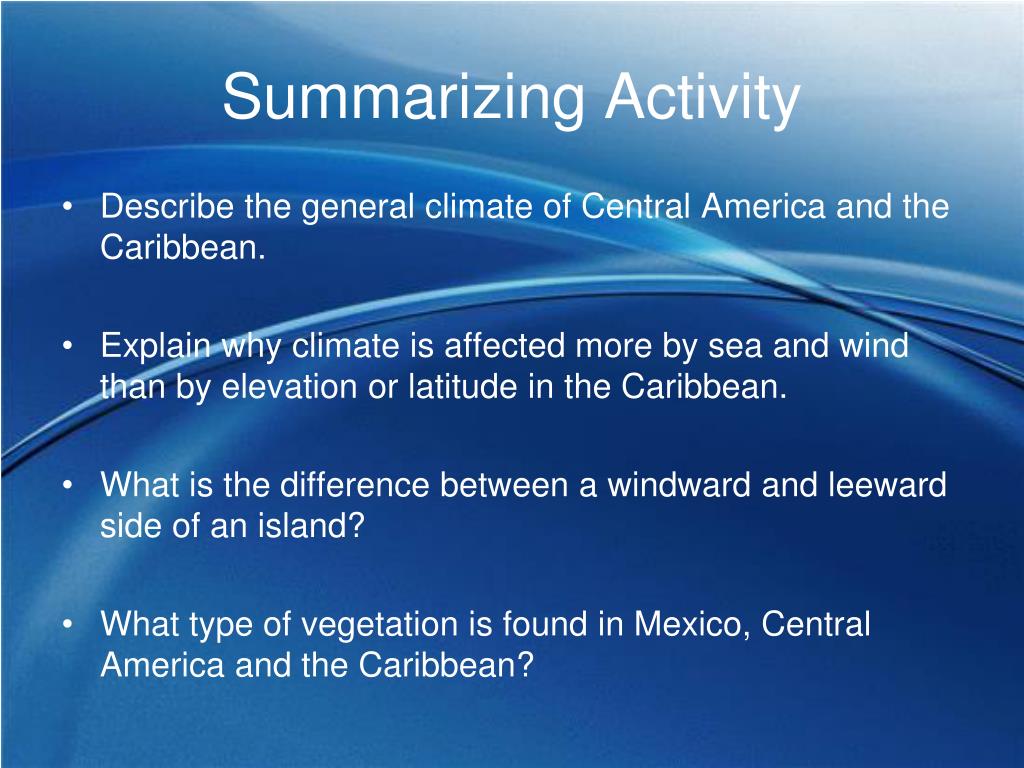 Summarizing Activity

• Describe the general climate of Central America and the Caribbean.

• Explain why climate is affected more by sea and wind than by elevation or latitude in the Caribbean.

• What is the difference between a windward and leeward side of an island?

• What type of vegetation is found in Mexico, Central America and the Caribbean?